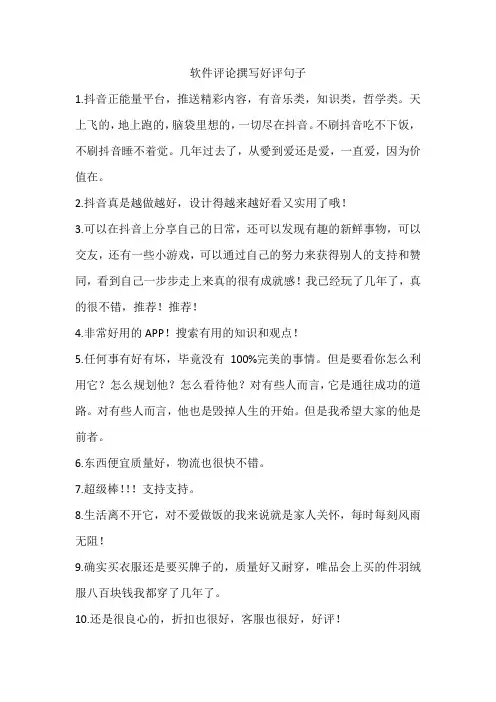 软件评论撰写好评句子

1.抖音正能量平台，推送精彩内容，有音乐类，知识类，哲学类。天上飞的，地上跑的，脑袋里想的，一切尽在抖音。不刷抖音吃不下饭，不刷抖音睡不着觉。几年过去了，从爱到爱还是爱，一直爱，因为价值在。

2.抖音真是越做越好，设计得越来越好看又实用了哦！

3.可以在抖音上分享自己的日常，还可以发现有趣的新鲜事物，可以交友，还有一些小游戏，可以通过自己的努力来获得别人的支持和赞同，看到自己一步步走上来真的很有成就感！我已经玩了几年了，真的很不错，推荐！推荐！

4.非常好用的 APP！搜索有用的知识和观点！

5.任何事有好有坏，毕竟没有 100%完美的事情。但是要看你怎么利用它？怎么规划他？怎么看待他？对有些人而言，它是通往成功的道路。对有些人而言，他也是毁掉人生的开始。但是我希望大家的他是前者。

6.东西便宜质量好，物流也很快不错。

7.超级棒！！！支持支持。

8.生活离不开它，对不爱做饭的我来说就是家人关怀，每时每刻风雨无阻！

9.确实买衣服还是要买牌子的，质量好又耐穿，唯品会上买的件羽绒服八百块钱我都穿了几年了。

10.还是很良心的，折扣也很好，客服也很好，好评！